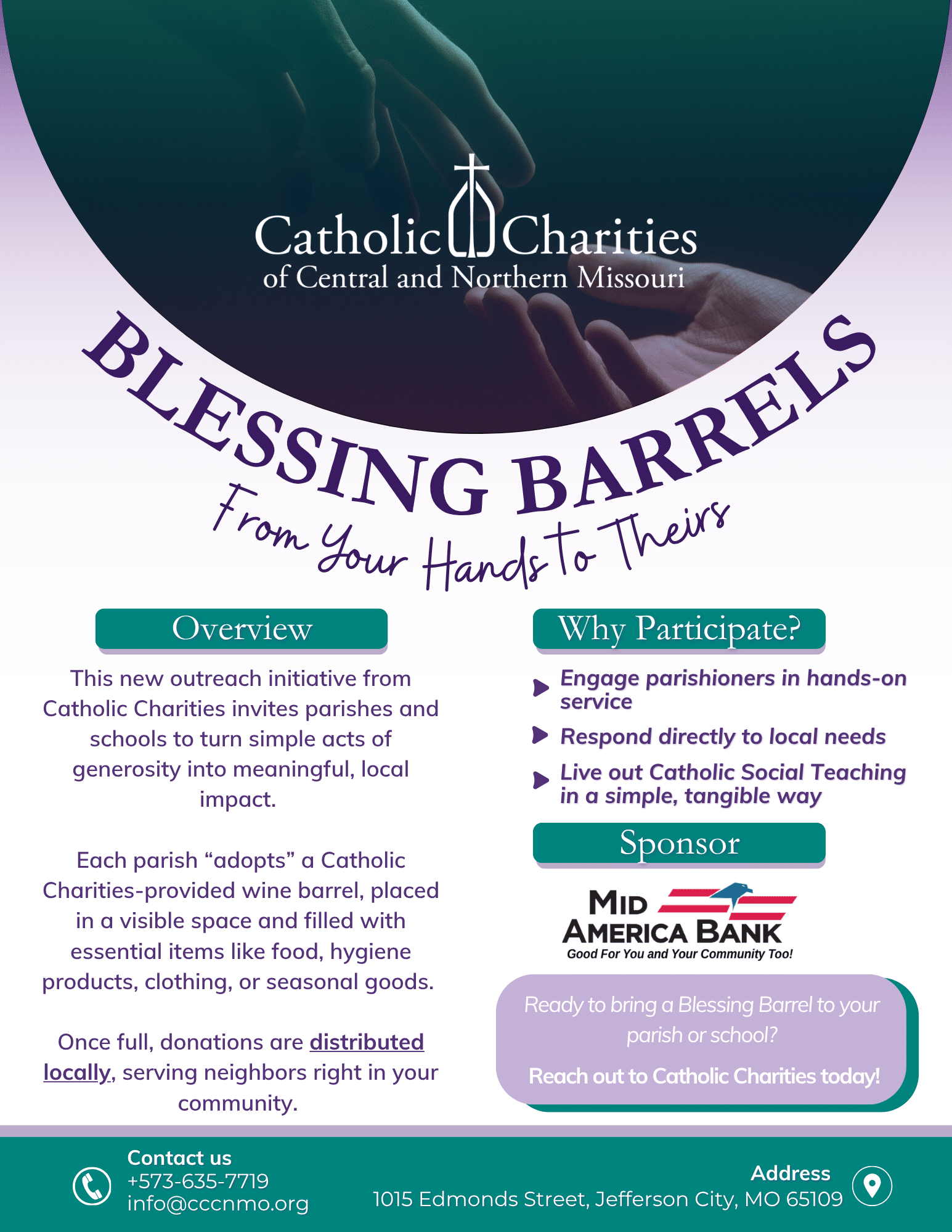 Catholic Charities
of Central and Northern Missouri

BLESSING BARRELS

From Your Hands to Theirs

Overview

This new outreach initiative from Catholic Charities invites parishes and schools to turn simple acts of generosity into meaningful, local impact.

Each parish "adopts" a Catholic Charities-provided wine barrel, placed in a visible space and filled with essential items like food, hygiene products, clothing, or seasonal goods.

Once full, donations are distributed locally, serving neighbors right in your community.

Why Participate?

Engage parishioners in hands-on service

Respond directly to local needs

Live out Catholic Social Teaching in a simple, tangible way

Sponsor

MID AMERICA BANK
Good For You and Your Community Too!

Ready to bring a Blessing Barrel to your parish or school?

Reach out to Catholic Charities today!

Contact us
+573-635-7719
info@cccnmo.org

Address
1015 Edmonds Street, Jefferson City, MO 65109